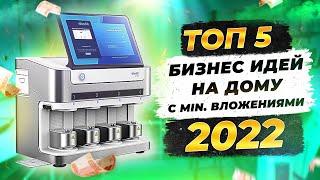 ТОП 5
БИЗНЕС ИДЕЙ
НА ДОМУ
С MIN. ВЛОЖЕНИЯМИ
2022